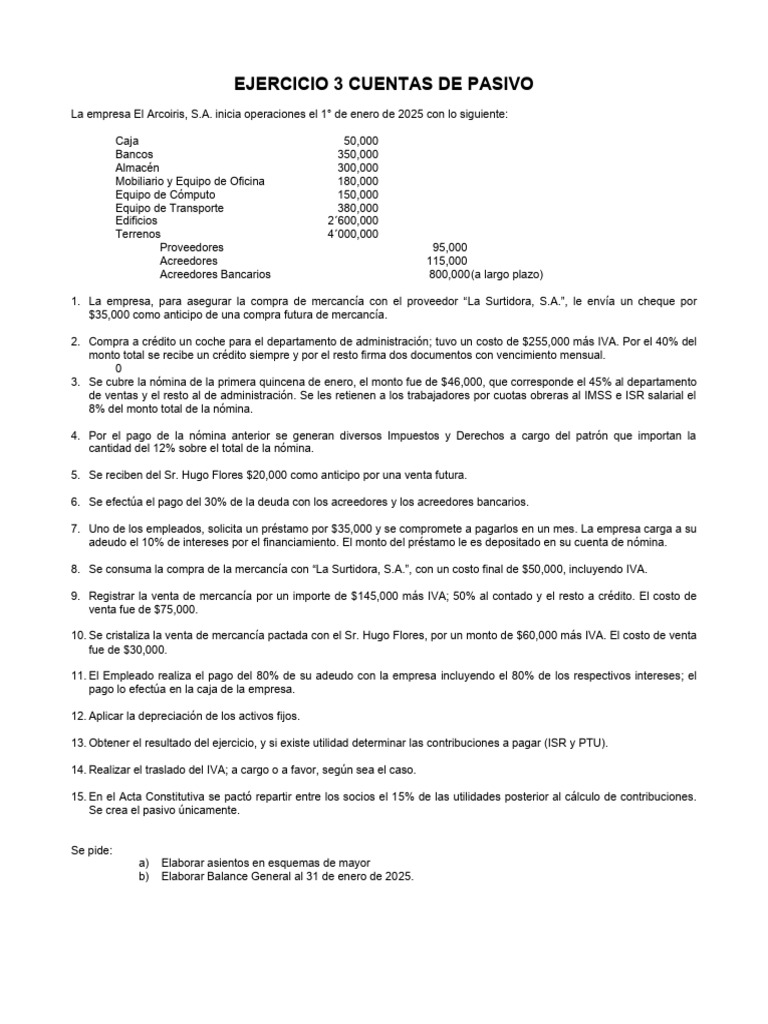 EJERCICIO 3 CUENTAS DE PASIVO

La empresa El Arcoiris, S.A. inicia operaciones el 1° de enero de 2025 con lo siguiente:

Caja 50,000
Bancos 350,000
Almacén 300,000
Mobiliario y Equipo de Oficina 180,000
Equipo de Cómputo 150,000
Equipo de Transporte 380,000
Edificios 2'600,000
Terrenos 4'000,000
Proveedores 95,000
Acreedores 115,000
Acreedores Bancarios 800,000(a largo plazo)

1. La empresa, para asegurar la compra de mercancía con el proveedor "La Surtidora, S.A.", le envía un cheque por $35,000 como anticipo de una compra futura de mercancía.

2. Compra a crédito un coche para el departamento de administración; tuvo un costo de $255,000 más IVA. Por el 40% del monto total se recibe un crédito siempre y por el resto firma dos documentos con vencimiento mensual.
0

3. Se cubre la nómina de la primera quincena de enero, el monto fue de $46,000, que corresponde el 45% al departamento de ventas y el resto al de administración. Se les retienen a los trabajadores por cuotas obreras al IMSS e ISR salarial el 8% del monto total de la nómina.

4. Por el pago de la nómina anterior se generan diversos Impuestos y Derechos a cargo del patrón que importan la cantidad del 12% sobre el total de la nómina.

5. Se reciben del Sr. Hugo Flores $20,000 como anticipo por una venta futura.

6. Se efectúa el pago del 30% de la deuda con los acreedores y los acreedores bancarios.

7. Uno de los empleados, solicita un préstamo por $35,000 y se compromete a pagarlos en un mes. La empresa carga a su adeudo el 10% de intereses por el financiamiento. El monto del préstamo le es depositado en su cuenta de nómina.

8. Se consuma la compra de la mercancía con "La Surtidora, S.A.", con un costo final de $50,000, incluyendo IVA.

9. Registrar la venta de mercancía por un importe de $145,000 más IVA; 50% al contado y el resto a crédito. El costo de venta fue de $75,000.

10. Se cristaliza la venta de mercancía pactada con el Sr. Hugo Flores, por un monto de $60,000 más IVA. El costo de venta fue de $30,000.

11. El Empleado realiza el pago del 80% de su adeudo con la empresa incluyendo el 80% de los respectivos intereses; el pago lo efectúa en la caja de la empresa.

12. Aplicar la depreciación de los activos fijos.

13. Obtener el resultado del ejercicio, y si existe utilidad determinar las contribuciones a pagar (ISR y PTU).

14. Realizar el traslado del IVA; a cargo o a favor, según sea el caso.

15. En el Acta Constitutiva se pactó repartir entre los socios el 15% de las utilidades posterior al cálculo de contribuciones. Se crea el pasivo únicamente.

Se pide:
a) Elaborar asientos en esquemas de mayor
b) Elaborar Balance General al 31 de enero de 2025.